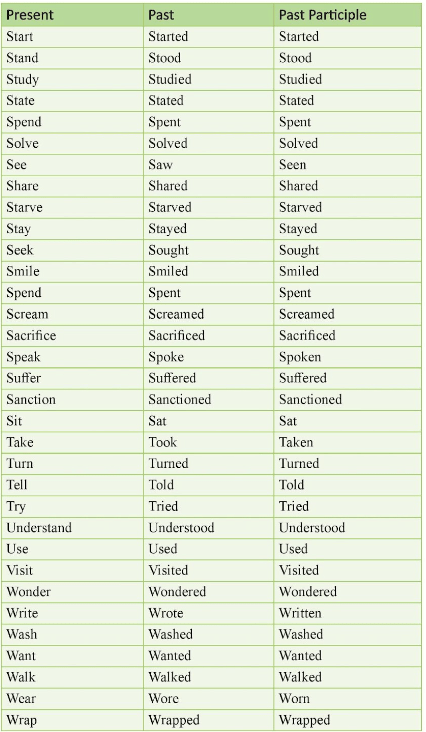 | Present | Past | Past Participle |
|---|---|---|
| Start | Started | Started |
| Stand | Stood | Stood |
| Study | Studied | Studied |
| State | Stated | Stated |
| Spend | Spent | Spent |
| Solve | Solved | Solved |
| See | Saw | Seen |
| Share | Shared | Shared |
| Starve | Starved | Starved |
| Stay | Stayed | Stayed |
| Seek | Sought | Sought |
| Smile | Smiled | Smiled |
| Spend | Spent | Spent |
| Scream | Screamed | Screamed |
| Sacrifice | Sacrificed | Sacrificed |
| Speak | Spoke | Spoken |
| Suffer | Suffered | Suffered |
| Sanction | Sanctioned | Sanctioned |
| Sit | Sat | Sat |
| Take | Took | Taken |
| Turn | Turned | Turned |
| Tell | Told | Told |
| Try | Tried | Tried |
| Understand | Understood | Understood |
| Use | Used | Used |
| Visit | Visited | Visited |
| Wonder | Wondered | Wondered |
| Write | Wrote | Written |
| Wash | Washed | Washed |
| Want | Wanted | Wanted |
| Walk | Walked | Walked |
| Wear | Wore | Worn |
| Wrap | Wrapped | Wrapped |